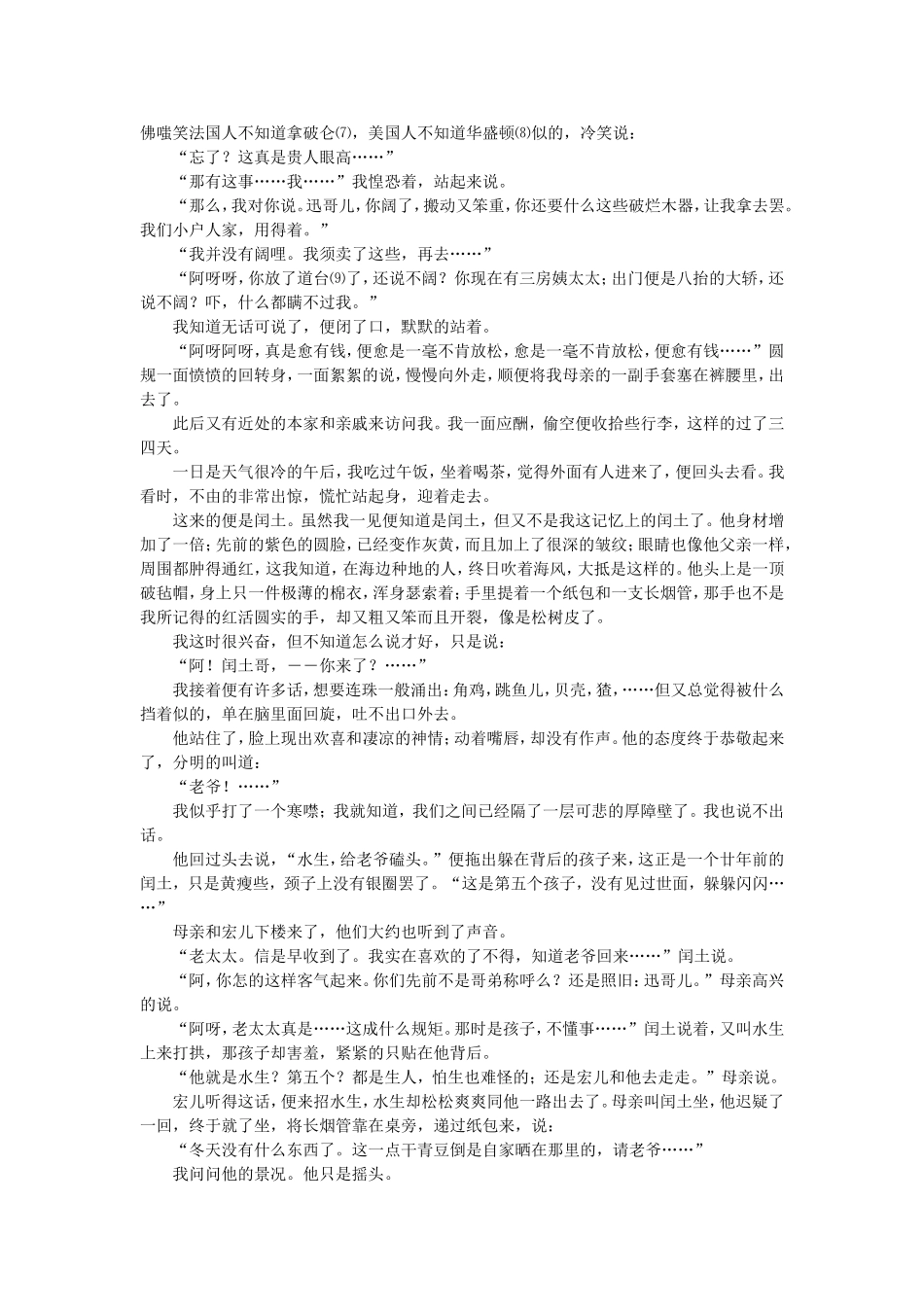 佛嗤笑法国人不知道拿破仑⑺，美国人不知道华盛顿⑻似的，冷笑说：

“忘了？这真是贵人眼高……”

“那有这事……我……”我惶恐着，站起来说。

“那么，我对你说。迅哥儿，你阔了，搬动又笨重，你还要什么这些破烂木器，让我拿去罢。我们小户人家，用得着。”

“我并没有阔哩。我须卖了这些，再去……”

“阿呀呀，你放了道台⑼了，还说不阔？你现在有三房姨太太；出门便是八抬的大轿，还说不阔？吓，什么都瞒不过我。”

我知道无话可说了，便闭了口，默默的站着。

“阿呀阿呀，真是愈有钱，便愈是一毫不肯放松，愈是一毫不肯放松，便愈有钱……”圆规一面愤愤的回转身，一面絮絮的说，慢慢向外走，顺便将我母亲的一副手套塞在裤腰里，出去了。

此后又有近处的本家和亲戚来访问我。我一面应酬，偷空便收拾些行李，这样的过了三四天。

一日是天气很冷的午后，我吃过午饭，坐着喝茶，觉得外面有人进来了，便回头去看。我看时，不由的非常出惊，慌忙站起身，迎着走去。

这来的便是闰土。虽然我一见便知道是闰土，但又不是我这记忆上的闰土了。他身材增加了一倍；先前的紫色的圆脸，已经变作灰黄，而且加上了很深的皱纹；眼睛也像他父亲一样，周围都肿得通红，这我知道，在海边种地的人，终日吹着海风，大抵是这样的。他头上是一顶破毡帽，身上只一件极薄的棉衣，浑身瑟索着；手里提着一个纸包和一支长烟管，那手也不是我所记得的红活圆实的手，却又粗又笨而且开裂，像是松树皮了。

我这时很兴奋，但不知道怎么说才好，只是说：

“阿！闰土哥，——你来了？……”

我接着便有许多话，想要连珠一般涌出：角鸡，跳鱼儿，贝壳，猹，……但又总觉得被什么挡着似的，单在脑里面回旋，吐不出口外去。

他站住了，脸上现出欢喜和凄凉的神情；动着嘴唇，却没有作声。他的态度终于恭敬起来了，分明的叫道：

“老爷！……”

我似乎打了一个寒噤；我就知道，我们之间已经隔了一层可悲的厚障壁了。我也说不出话。

他回过头去说，“水生，给老爷磕头。”便拖出躲在背后的孩子来，这正是一个廿年前的闰土，只是黄瘦些，颈子上没有银圈罢了。“这是第五个孩子，没有见过世面，躲躲闪闪……”

母亲和宏儿下楼来了，他们大约也听到了声音。

“老太太。信是早收到了。我实在喜欢的了不得，知道老爷回来……”闰土说。

“阿，你怎的这样客气起来。你们先前不是哥弟称呼么？还是照旧：迅哥儿。”母亲高兴的说。

“阿呀，老太太真是……这成什么规矩。那时是孩子，不懂事……”闰土说着，又叫水生上来打拱，那孩子却害羞，紧紧的只贴在他背后。

“他就是水生？第五个？都是生人，怕生也难怪的；还是宏儿和他去走走。”母亲说。

宏儿听得这话，便来招水生，水生却松松爽爽同他一路出去了。母亲叫闰土坐，他迟疑了一回，终于就了坐，将长烟管靠在桌旁，递过纸包来，说：

“冬天没有什么东西了。这一点干青豆倒是自家晒在那里的，请老爷……”

我问问他的景况。他只是摇头。